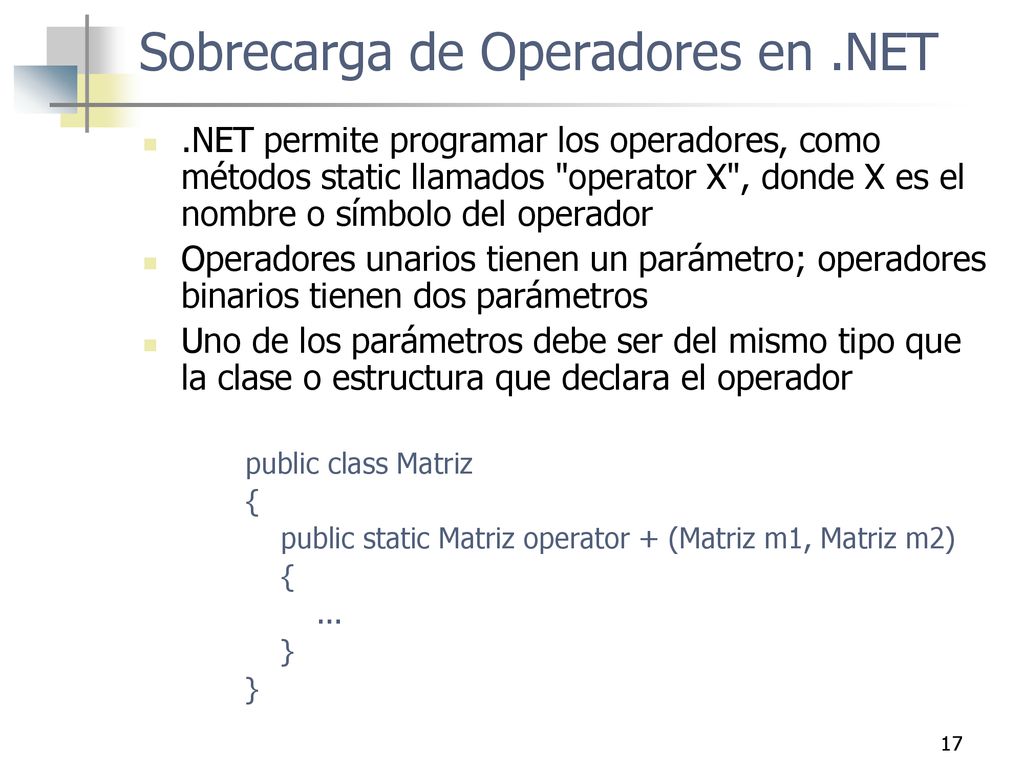 Sobrecarga de Operadores en .NET

.NET permite programar los operadores, como métodos static llamados "operator X", donde X es el nombre o símbolo del operador

Operadores unarios tienen un parámetro; operadores binarios tienen dos parámetros

Uno de los parámetros debe ser del mismo tipo que la clase o estructura que declara el operador

public class Matriz
{
public static Matriz operator + (Matriz m1, Matriz m2)
{
...
}
}

17